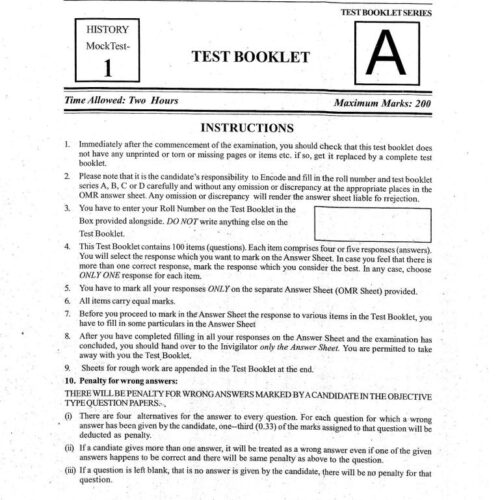 TEST BOOKLET SERIES

HISTORY
MockTest-
1

TEST BOOKLET

A

Time Allowed: Two Hours

Maximum Marks: 200

INSTRUCTIONS

1. Immediately after the commencement of the examination, you should check that this test booklet does not have any unprinted or torn or missing pages or items etc. if so, get it replaced by a complete test booklet.

2. Please note that it is the candidate's responsibility to Encode and fill in the roll number and test booklet series A, B, C or D carefully and without any omission or discrepancy at the appropriate places in the OMR answer sheet. Any omission or discrepancy will render the answer sheet liable fo rrejection.

3. You have to enter your Roll Number on the Test Booklet in the Box provided alongside. DO NOT write anything else on the Test Booklet.

4. This Test Booklet contains 100 items (questions). Each item comprises four or five responses (answers). You will select the response which you want to mark on the Answer Sheet. In case you feel that there is more than one correct response, mark the response which you consider the best. In any case, choose ONLY ONE response for each item.

5. You have to mark all your responses ONLY on the separate Answer Sheet (OMR Sheet) provided.

6. All items carry equal marks.

7. Before you proceed to mark in the Answer Sheet the response to various items in the Test Booklet, you have to fill in some particulars in the Answer Sheet

8. After you have completed filling in all your responses on the Answer Sheet and the examination has concluded, you should hand over to the Invigilator only the Answer Sheet. You are permitted to take away with you the Test Booklet.

9. Sheets for rough work are appended in the Test Booklet at the end.

10. Penalty for wrong answers:

THERE WILL BE PENALTY FOR WRONG ANSWERS MARKED BY A CANDIDATE IN THE OBJECTIVE TYPE QUESTION PAPERS.

(i) There are four alternatives for the answer to every question. For each question for which a wrong answer has been given by the candidate, one-third (0.33) of the marks assigned to that question will be deducted as penalty.

(ii) If a candiate gives more than one answer, it will be treated as a wrong answer even if one of the given answers happens to be correct and there will be same penalty as above to the question.

(iii) If a question is left blank, that is no answer is given by the candidate, there will be no penalty for that question.